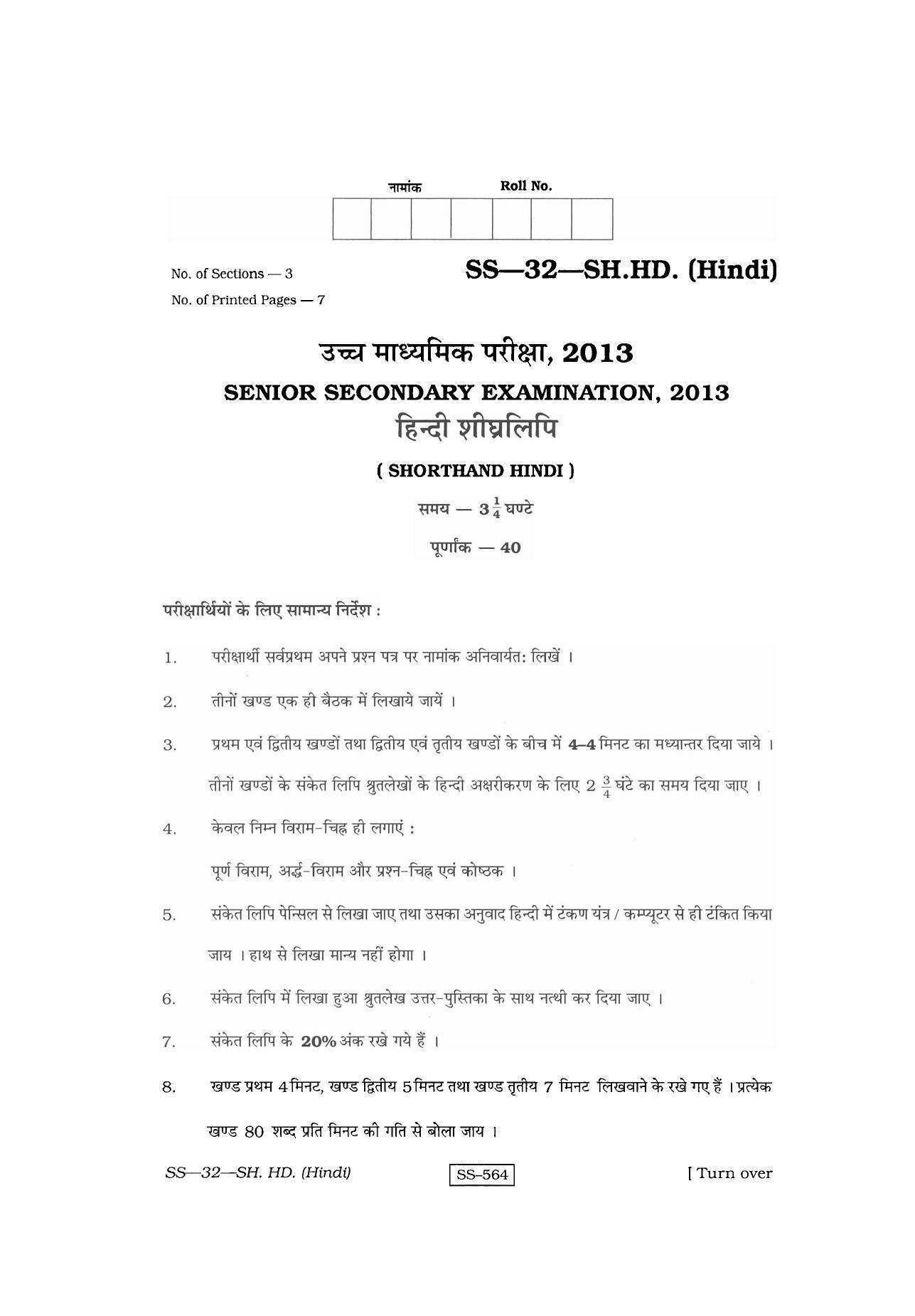 नामांक Roll No.

No. of Sections — 3

No. of Printed Pages — 7

SS—32—SH.HD. (Hindi)

उच्च माध्यमिक परीक्षा, 2013

SENIOR SECONDARY EXAMINATION, 2013

हिन्दी शीघ्रलिपि

( SHORTHAND HINDI )

समय — $3\frac{1}{4}$ घण्टे

पूर्णांक — 40

परीक्षार्थियों के लिए सामान्य निर्देश :

1. परीक्षार्थी सर्वप्रथम अपने प्रश्न पत्र पर नामांक अनिवार्यत: लिखें ।

2. तीनों खण्ड एक ही बैठक में लिखाये जायें ।

3. प्रथम एवं द्वितीय खण्डों तथा द्वितीय एवं तृतीय खण्डों के बीच में 4–4 मिनट का मध्यान्तर दिया जाये । तीनों खण्डों के संकेत लिपि श्रुतलेखों के हिन्दी अक्षरीकरण के लिए $2\frac{3}{4}$ घंटे का समय दिया जाए ।

4. केवल निम्न विराम-चिह्न ही लगाएं :

पूर्ण विराम, अर्द्ध-विराम और प्रश्न-चिह्न एवं कोष्ठक ।

5. संकेत लिपि पेन्सिल से लिखा जाए तथा उसका अनुवाद हिन्दी में टंकण यंत्र / कम्प्यूटर से ही टंकित किया जाय । हाथ से लिखा मान्य नहीं होगा ।

6. संकेत लिपि में लिखा हुआ श्रुतलेख उत्तर-पुस्तिका के साथ नत्थी कर दिया जाए ।

7. संकेत लिपि के 20% अंक रखे गये हैं ।

8. खण्ड प्रथम 4 मिनट, खण्ड द्वितीय 5 मिनट तथा खण्ड तृतीय 7 मिनट लिखवाने के रखे गए हैं । प्रत्येक खण्ड 80 शब्द प्रति मिनट की गति से बोला जाय ।

SS—32—SH. HD. (Hindi) SS–564 [ Turn over